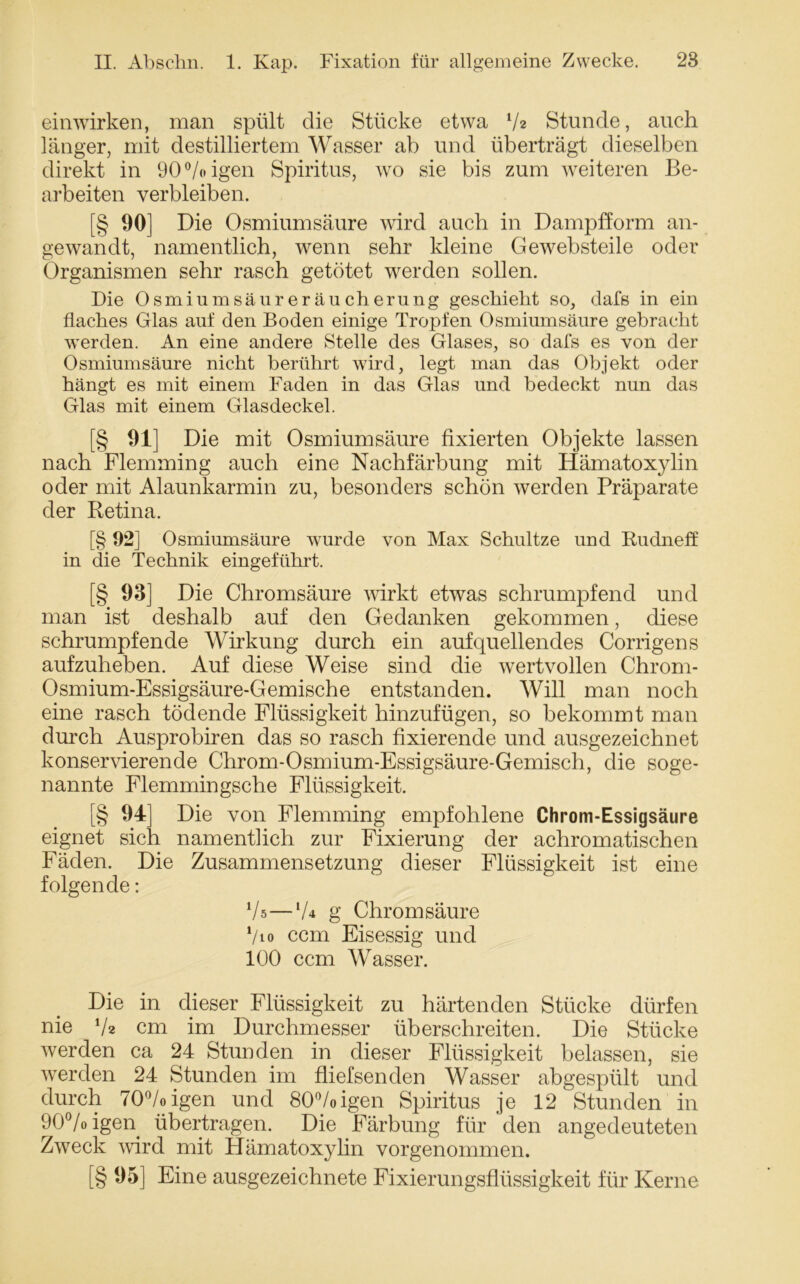 II. Abschn. 1. Kap. Fixation für allgemeine Zwecke. 23

einwirken, man spült die Stücke etwa $\frac{1}{2}$ Stunde, auch länger, mit destilliertem Wasser ab und überträgt dieselben direkt in 90%igen Spiritus, wo sie bis zum weiteren Bearbeiten verbleiben.

[§ 90] Die Osmiumsäure wird auch in Dampfform angewandt, namentlich, wenn sehr kleine Gewebsteile oder Organismen sehr rasch getötet werden sollen.

Die Osmiumsäureräucherung geschieht so, dafs in ein flaches Glas auf den Boden einige Tropfen Osmiumsäure gebracht werden. An eine andere Stelle des Glases, so dafs es von der Osmiumsäure nicht berührt wird, legt man das Objekt oder hängt es mit einem Faden in das Glas und bedeckt nun das Glas mit einem Glasdeckel.

[§ 91] Die mit Osmiumsäure fixierten Objekte lassen nach Flemming auch eine Nachfärbung mit Hämatoxylin oder mit Alaunkarmin zu, besonders schön werden Präparate der Retina.

[§ 92] Osmiumsäure wurde von Max Schultze und Rudneff in die Technik eingeführt.

[§ 93] Die Chromsäure wirkt etwas schrumpfend und man ist deshalb auf den Gedanken gekommen, diese schrumpfende Wirkung durch ein aufquellendes Corrigens aufzuheben. Auf diese Weise sind die wertvollen Chrom-Osmium-Essigsäure-Gemische entstanden. Will man noch eine rasch tödende Flüssigkeit hinzufügen, so bekommt man durch Ausprobiren das so rasch fixierende und ausgezeichnet konservierende Chrom-Osmium-Essigsäure-Gemisch, die sogenannte Flemmingsche Flüssigkeit.

[§ 94] Die von Flemming empfohlene Chrom-Essigsäure eignet sich namentlich zur Fixierung der achromatischen Fäden. Die Zusammensetzung dieser Flüssigkeit ist eine folgende:

$\frac{1}{5}$—$\frac{1}{4}$ g Chromsäure
$\frac{1}{10}$ ccm Eisessig und
100 ccm Wasser.

Die in dieser Flüssigkeit zu härtenden Stücke dürfen nie $\frac{1}{2}$ cm im Durchmesser überschreiten. Die Stücke werden ca 24 Stunden in dieser Flüssigkeit belassen, sie werden 24 Stunden im fliefsenden Wasser abgespült und durch 70%igen und 80%igen Spiritus je 12 Stunden in 90%igen übertragen. Die Färbung für den angedeuteten Zweck wird mit Hämatoxylin vorgenommen.

[§ 95] Eine ausgezeichnete Fixierungsflüssigkeit für Kerne